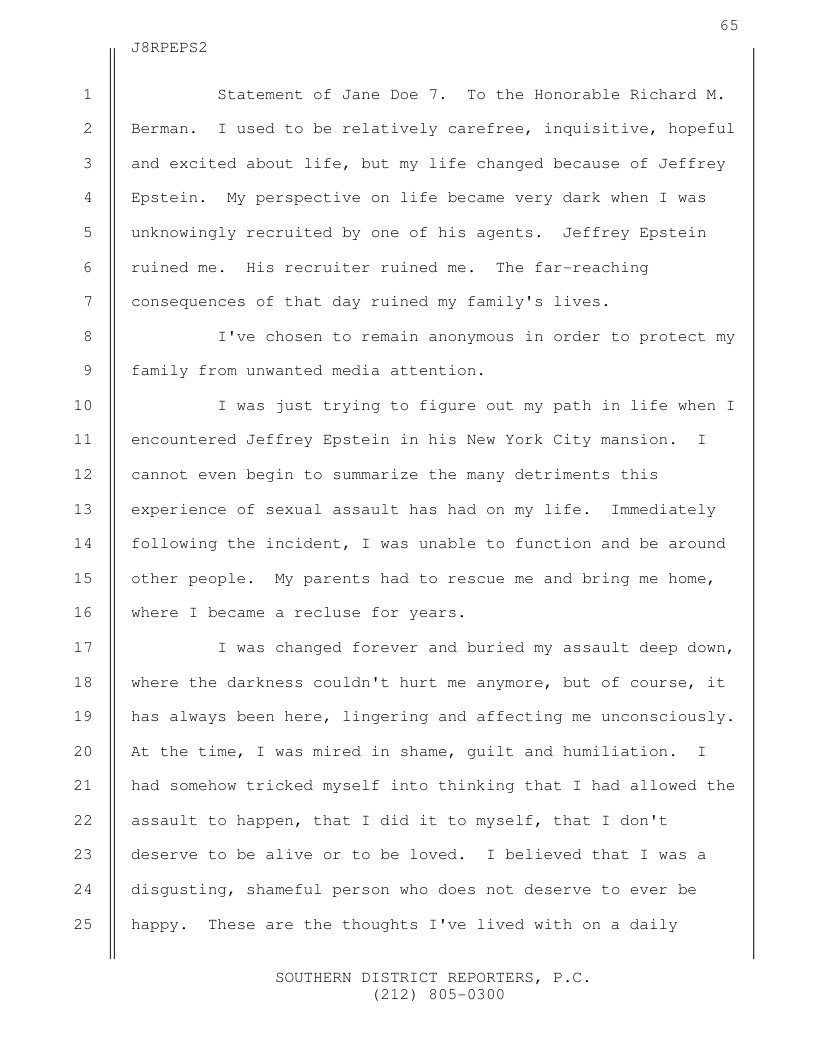 65

J8RPEPS2

1 Statement of Jane Doe 7. To the Honorable Richard M.
2 Berman. I used to be relatively carefree, inquisitive, hopeful
3 and excited about life, but my life changed because of Jeffrey
4 Epstein. My perspective on life became very dark when I was
5 unknowingly recruited by one of his agents. Jeffrey Epstein
6 ruined me. His recruiter ruined me. The far-reaching
7 consequences of that day ruined my family's lives.

8 I've chosen to remain anonymous in order to protect my
9 family from unwanted media attention.

10 I was just trying to figure out my path in life when I
11 encountered Jeffrey Epstein in his New York City mansion. I
12 cannot even begin to summarize the many detriments this
13 experience of sexual assault has had on my life. Immediately
14 following the incident, I was unable to function and be around
15 other people. My parents had to rescue me and bring me home,
16 where I became a recluse for years.

17 I was changed forever and buried my assault deep down,
18 where the darkness couldn't hurt me anymore, but of course, it
19 has always been here, lingering and affecting me unconsciously.
20 At the time, I was mired in shame, guilt and humiliation. I
21 had somehow tricked myself into thinking that I had allowed the
22 assault to happen, that I did it to myself, that I don't
23 deserve to be alive or to be loved. I believed that I was a
24 disgusting, shameful person who does not deserve to ever be
25 happy. These are the thoughts I've lived with on a daily

SOUTHERN DISTRICT REPORTERS, P.C.
(212) 805-0300